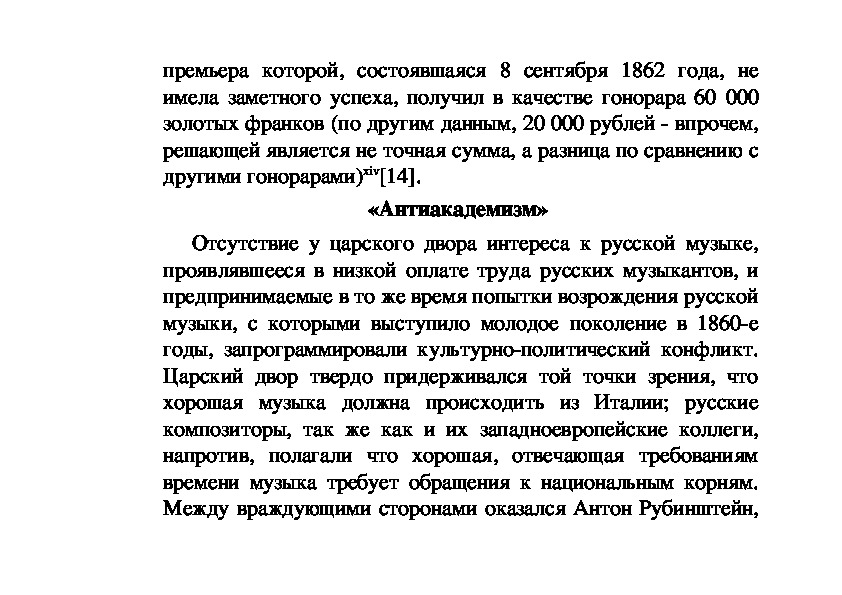 премьера которой, состоявшаяся 8 сентября 1862 года, не имела заметного успеха, получил в качестве гонорара 60 000 золотых франков (по другим данным, 20 000 рублей - впрочем, решающей является не точная сумма, а разница по сравнению с другими гонорарами)$^{xiv}$[14].

«Антиакадемизм»

Отсутствие у царского двора интереса к русской музыке, проявлявшееся в низкой оплате труда русских музыкантов, и предпринимаемые в то же время попытки возрождения русской музыки, с которыми выступило молодое поколение в 1860-е годы, запрограммировали культурно-политический конфликт. Царский двор твердо придерживался той точки зрения, что хорошая музыка должна происходить из Италии; русские композиторы, так же как и их западноевропейские коллеги, напротив, полагали что хорошая, отвечающая требованиям времени музыка требует обращения к национальным корням. Между враждующими сторонами оказался Антон Рубинштейн,